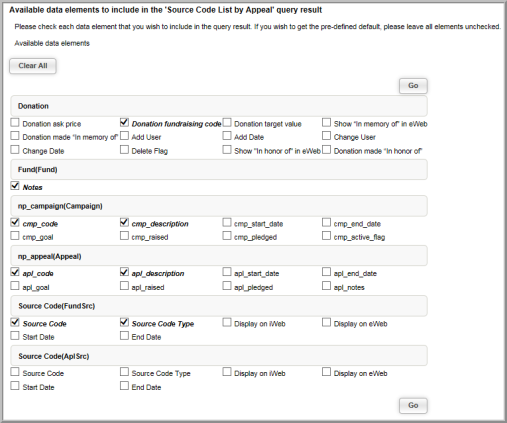 Available data elements to include in the 'Source Code List by Appeal' query result

Please check each data element that you wish to include in the query result. If you wish to get the pre-defined default, please leave all elements unchecked.

Available data elements

Clear All

Go

Donation

Donation ask price
Donation fundraising code
Donation target value
Show "In memory of" in eWeb
Donation made "In memory of"
Add User
Add Date
Change User
Change Date
Delete Flag
Show "In honor of" in eWeb
Donation made "In honor of"

Fund(Fund)

Notes

np_campaign(Campaign)

cmp_code
cmp_description
cmp_start_date
cmp_end_date
cmp_goal
cmp_raised
cmp_pledged
cmp_active_flag

np_appeal(Appeal)

apl_code
apl_description
apl_start_date
apl_end_date
apl_goal
apl_raised
apl_pledged
apl_notes

Source Code(FundSrc)

Source Code
Source Code Type
Display on iWeb
Display on eWeb
Start Date
End Date

Source Code(AplSrc)

Source Code
Source Code Type
Display on iWeb
Display on eWeb
Start Date
End Date

Go